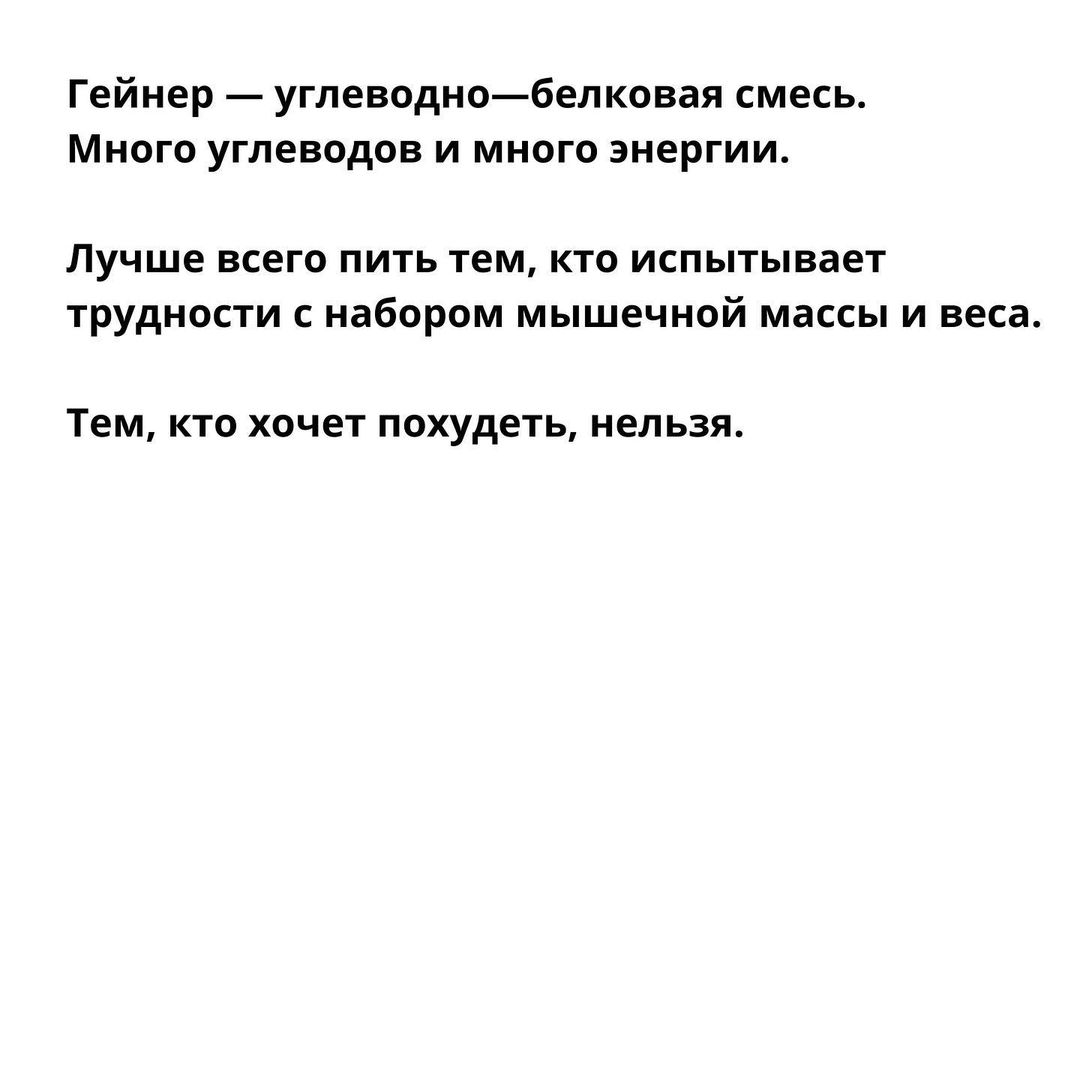 Гейнер — углеводно—белковая смесь. Много углеводов и много энергии.

Лучше всего пить тем, кто испытывает трудности с набором мышечной массы и веса.

Тем, кто хочет похудеть, нельзя.